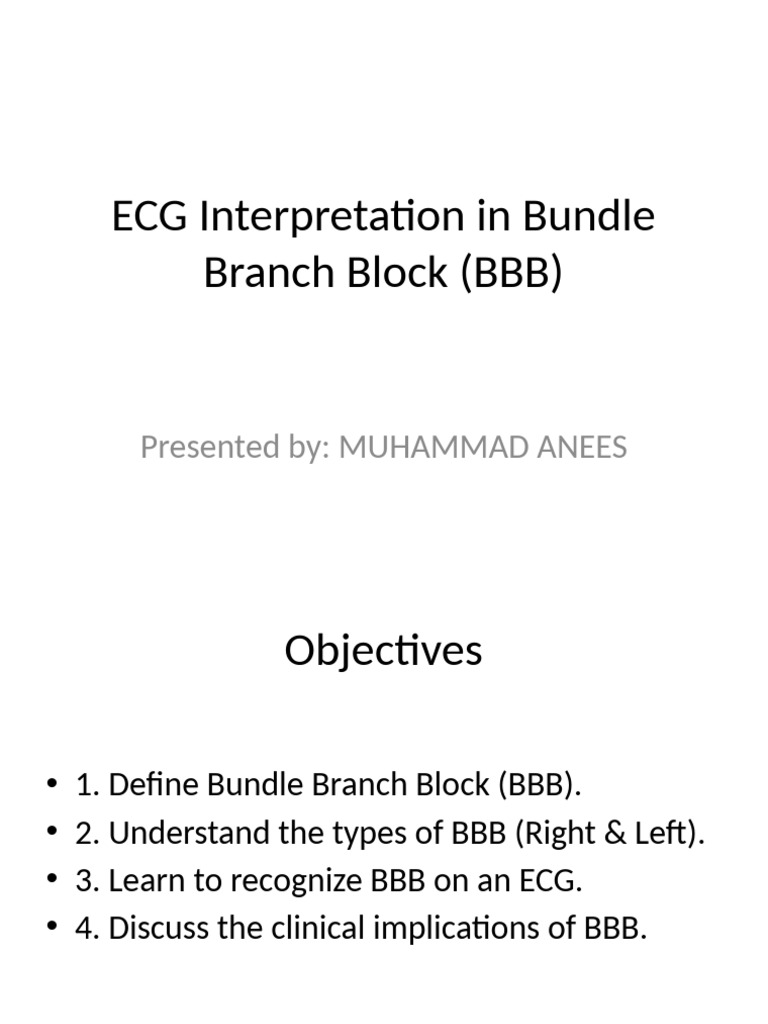 ECG Interpretation in Bundle Branch Block (BBB)

Presented by: MUHAMMAD ANEES

Objectives

• 1. Define Bundle Branch Block (BBB).
• 2. Understand the types of BBB (Right & Left).
• 3. Learn to recognize BBB on an ECG.
• 4. Discuss the clinical implications of BBB.